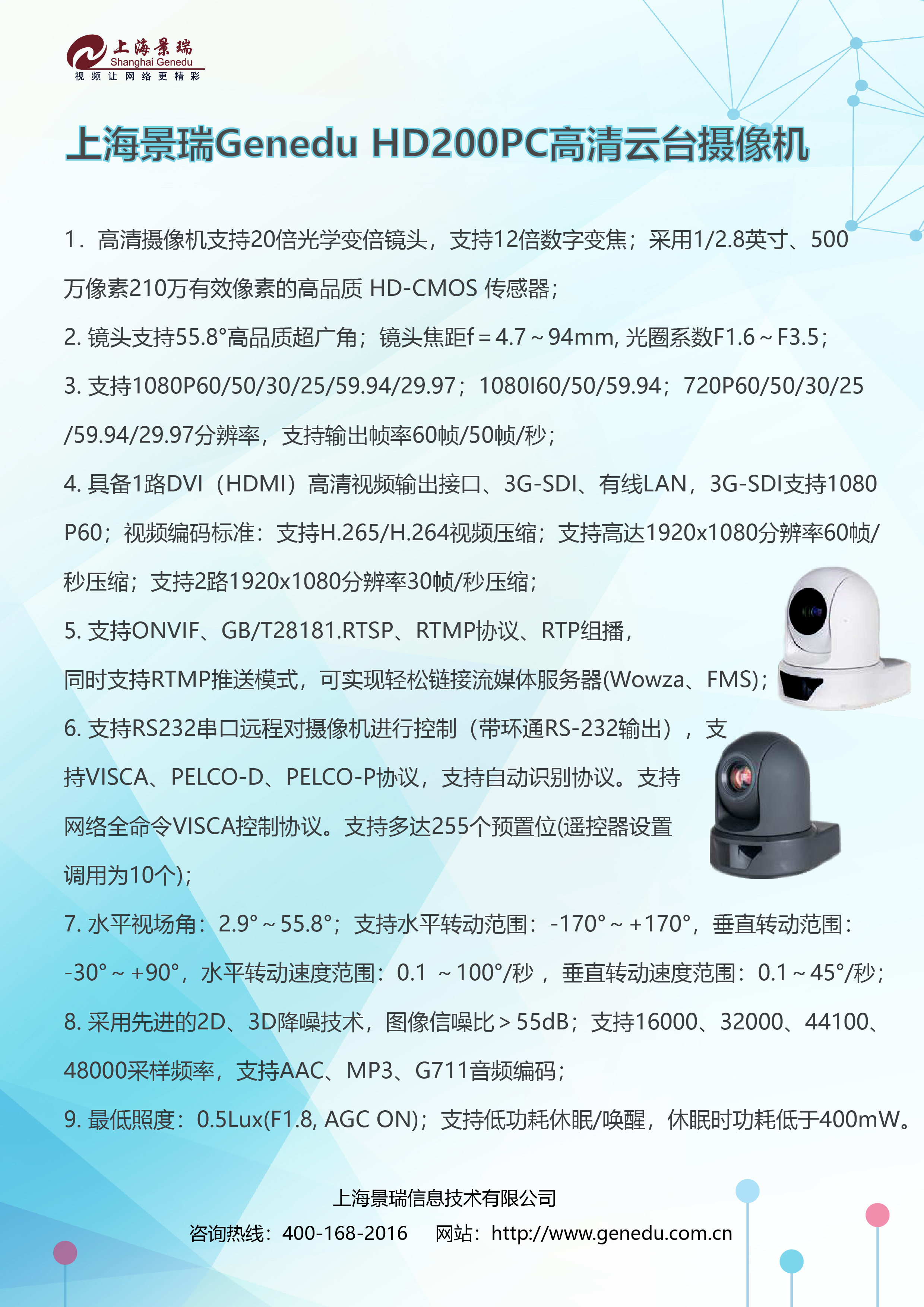 上海景瑞
Shanghai Genedu
视频让网络更精彩

上海景瑞Genedu HD200PC高清云台摄像机

1．高清摄像机支持20倍光学变倍镜头，支持12倍数字变焦；采用1/2.8英寸、500万像素210万有效像素的高品质 HD-CMOS 传感器；

2. 镜头支持55.8°高品质超广角；镜头焦距f＝4.7～94mm, 光圈系数F1.6～F3.5；

3. 支持1080P60/50/30/25/59.94/29.97；1080I60/50/59.94；720P60/50/30/25/59.94/29.97分辨率，支持输出帧率60帧/50帧/秒；

4. 具备1路DVI（HDMI）高清视频输出接口、3G-SDI、有线LAN，3G-SDI支持1080P60；视频编码标准：支持H.265/H.264视频压缩；支持高达1920x1080分辨率60帧/秒压缩；支持2路1920x1080分辨率30帧/秒压缩；

5. 支持ONVIF、GB/T28181.RTSP、RTMP协议、RTP组播，同时支持RTMP推送模式，可实现轻松链接流媒体服务器(Wowza、FMS)；

6. 支持RS232串口远程对摄像机进行控制（带环通RS-232输出），支持VISCA、PELCO-D、PELCO-P协议，支持自动识别协议。支持网络全命令VISCA控制协议。支持多达255个预置位(遥控器设置调用为10个)；

7. 水平视场角：2.9°～55.8°；支持水平转动范围：-170°～+170°，垂直转动范围：-30°～+90°，水平转动速度范围：0.1 ～100°/秒 ，垂直转动速度范围：0.1～45°/秒；

8. 采用先进的2D、3D降噪技术，图像信噪比＞55dB；支持16000、32000、44100、48000采样频率，支持AAC、MP3、G711音频编码；

9. 最低照度：0.5Lux(F1.8, AGC ON)；支持低功耗休眠/唤醒，休眠时功耗低于400mW。

上海景瑞信息技术有限公司
咨询热线：400-168-2016　　网站：http://www.genedu.com.cn